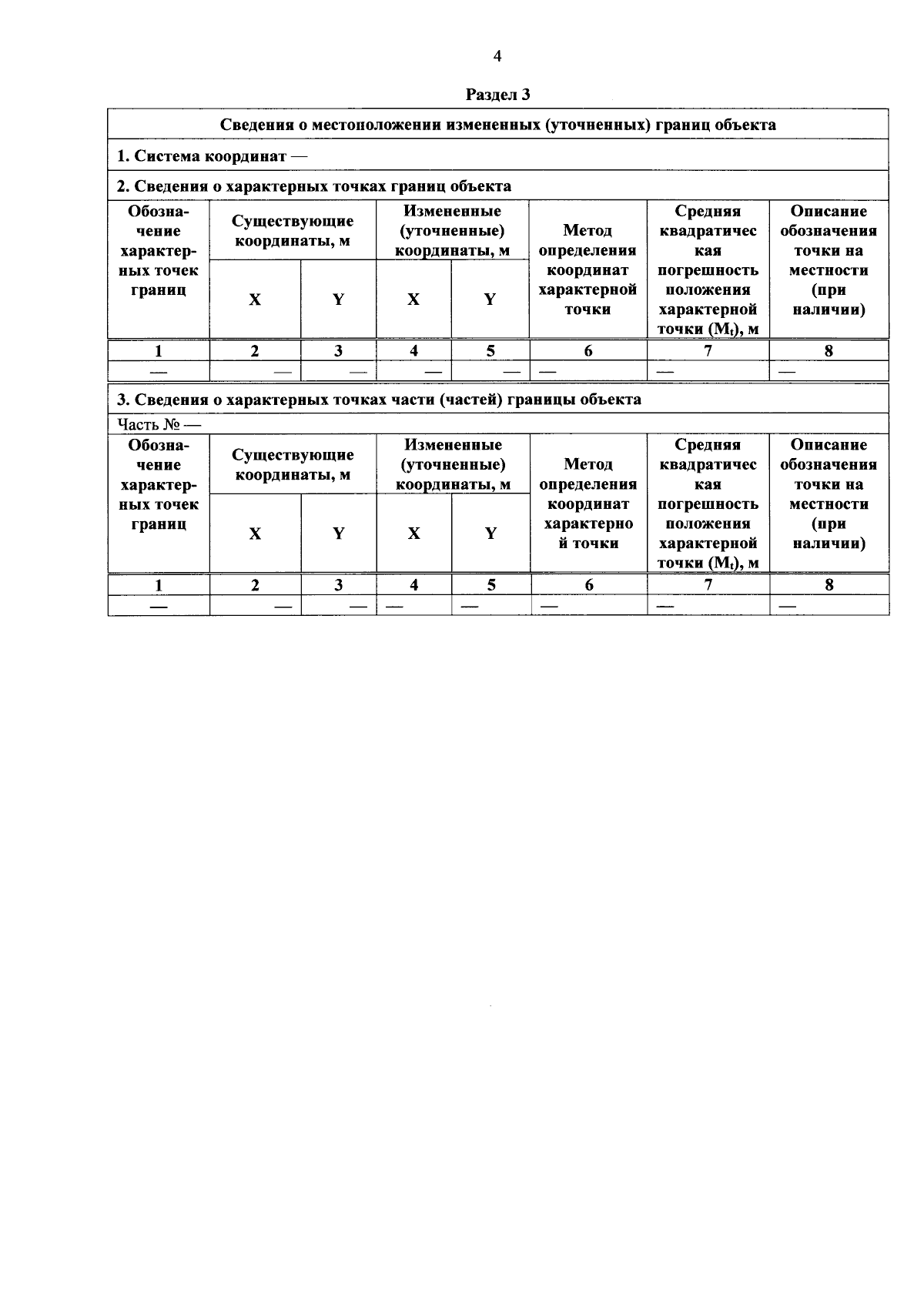 4

Раздел 3

Сведения о местоположении измененных (уточненных) границ объекта

1. Система координат —

2. Сведения о характерных точках границ объекта

| Обозначение характерных точек границ | Существующие координаты, м X | Существующие координаты, м Y | Измененные (уточненные) координаты, м X | Измененные (уточненные) координаты, м Y | Метод определения координат характерной точки | Средняя квадратическая погрешность положения характерной точки ($M_t$), м | Описание обозначения точки на местности (при наличии) |
|---|---|---|---|---|---|---|---|
| 1 | 2 | 3 | 4 | 5 | 6 | 7 | 8 |
| — | — | — | — | — | — | — | — |

3. Сведения о характерных точках части (частей) границы объекта

Часть № —

| Обозначение характерных точек границ | Существующие координаты, м X | Существующие координаты, м Y | Измененные (уточненные) координаты, м X | Измененные (уточненные) координаты, м Y | Метод определения координат характерной точки | Средняя квадратическая погрешность положения характерной точки ($M_t$), м | Описание обозначения точки на местности (при наличии) |
|---|---|---|---|---|---|---|---|
| 1 | 2 | 3 | 4 | 5 | 6 | 7 | 8 |
| — | — | — | — | — | — | — | — |